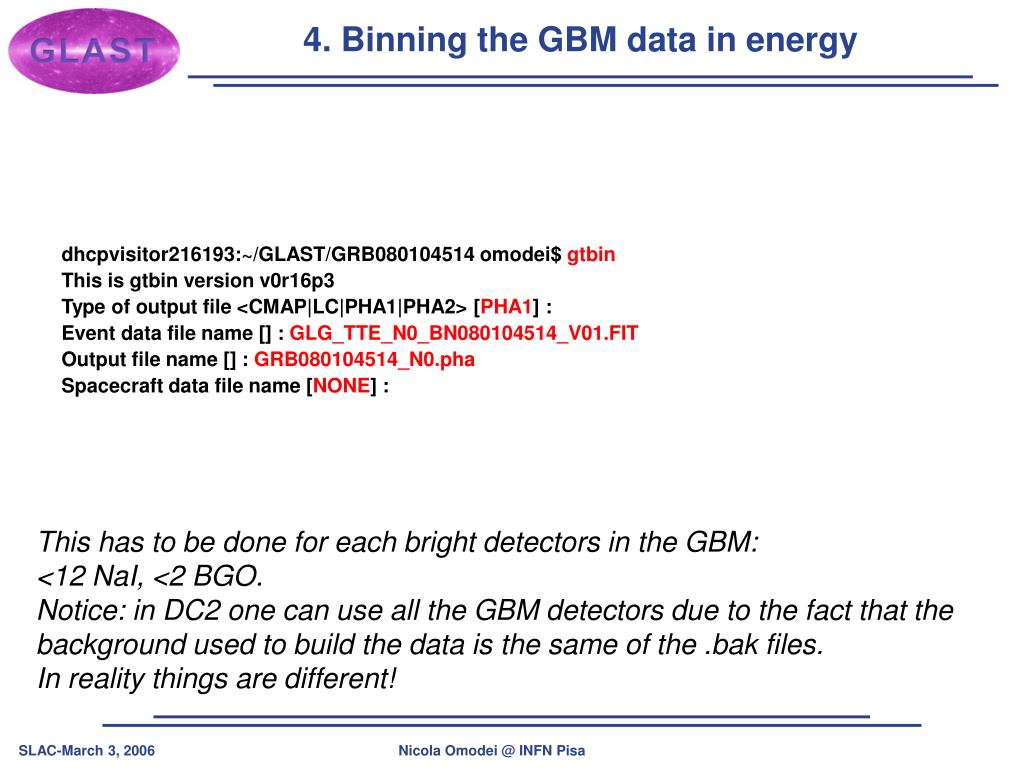 GLAST

4. Binning the GBM data in energy

dhcpvisitor216193:~/GLAST/GRB080104514 omodei$ gtbin
This is gtbin version v0r16p3
Type of output file <CMAP|LC|PHA1|PHA2> [PHA1] :
Event data file name [] : GLG_TTE_N0_BN080104514_V01.FIT
Output file name [] : GRB080104514_N0.pha
Spacecraft data file name [NONE] :

This has to be done for each bright detectors in the GBM:
<12 NaI, <2 BGO.
Notice: in DC2 one can use all the GBM detectors due to the fact that the background used to build the data is the same of the .bak files.
In reality things are different!

SLAC-March 3, 2006

Nicola Omodei @ INFN Pisa